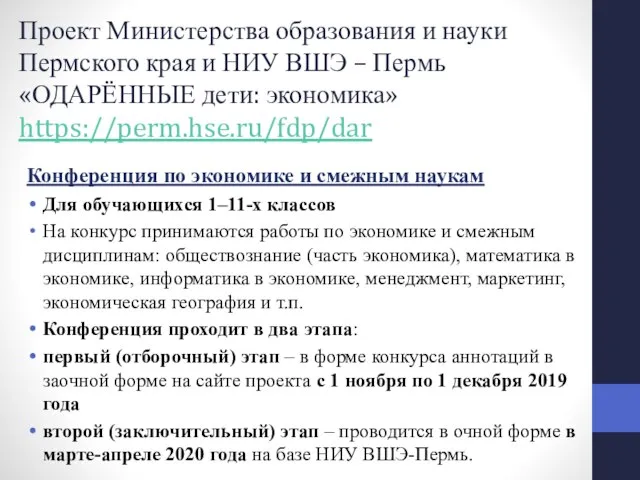 Проект Министерства образования и науки Пермского края и НИУ ВШЭ – Пермь «ОДАРЁННЫЕ дети: экономика» https://perm.hse.ru/fdp/dar

Конференция по экономике и смежным наукам

• Для обучающихся 1–11-х классов

• На конкурс принимаются работы по экономике и смежным дисциплинам: обществознание (часть экономика), математика в экономике, информатика в экономике, менеджмент, маркетинг, экономическая география и т.п.

• Конференция проходит в два этапа:

• первый (отборочный) этап – в форме конкурса аннотаций в заочной форме на сайте проекта с 1 ноября по 1 декабря 2019 года

• второй (заключительный) этап – проводится в очной форме в марте-апреле 2020 года на базе НИУ ВШЭ-Пермь.